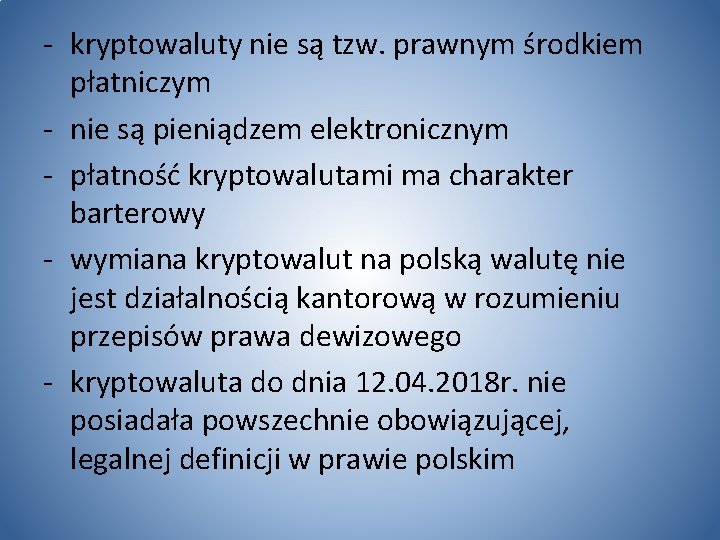 - kryptowaluty nie są tzw. prawnym środkiem płatniczym
- nie są pieniądzem elektronicznym
- płatność kryptowalutami ma charakter barterowy
- wymiana kryptowalut na polską walutę nie jest działalnością kantorową w rozumieniu przepisów prawa dewizowego
- kryptowaluta do dnia 12.04.2018r. nie posiadała powszechnie obowiązującej, legalnej definicji w prawie polskim